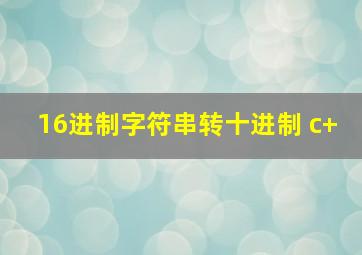 16进制字符串转十进制 c+